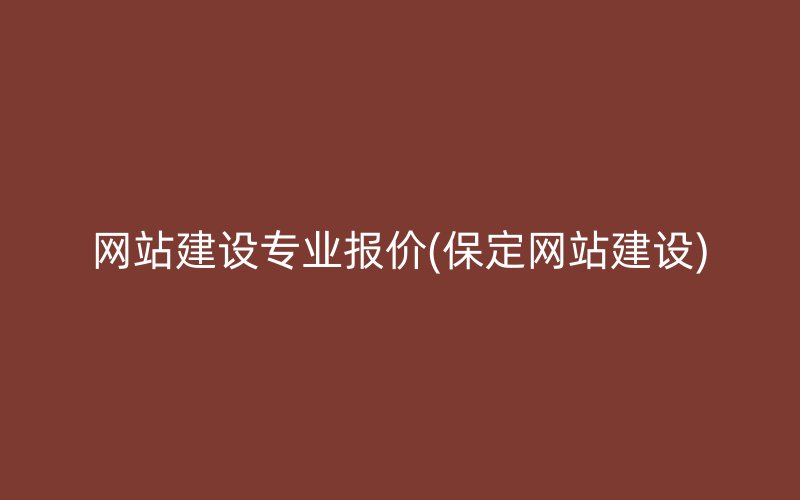 网站建设专业报价(保定网站建设)